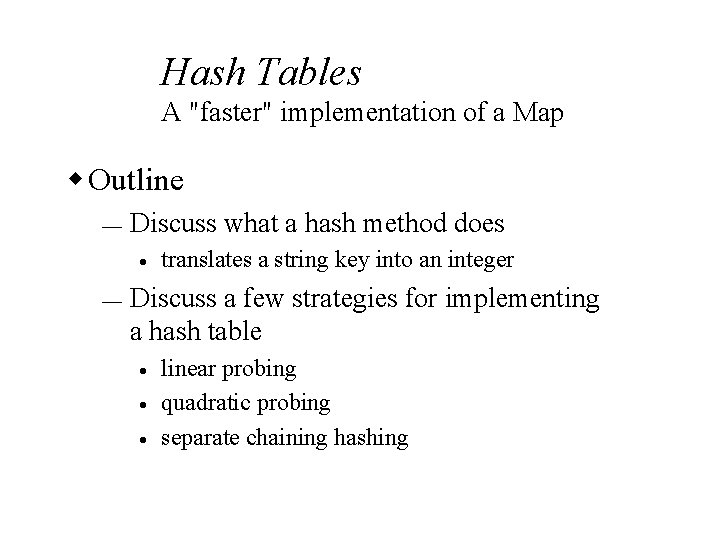 Hash Tables
A "faster" implementation of a Map

◆ Outline

— Discuss what a hash method does

• translates a string key into an integer

— Discuss a few strategies for implementing a hash table

• linear probing
• quadratic probing
• separate chaining hashing